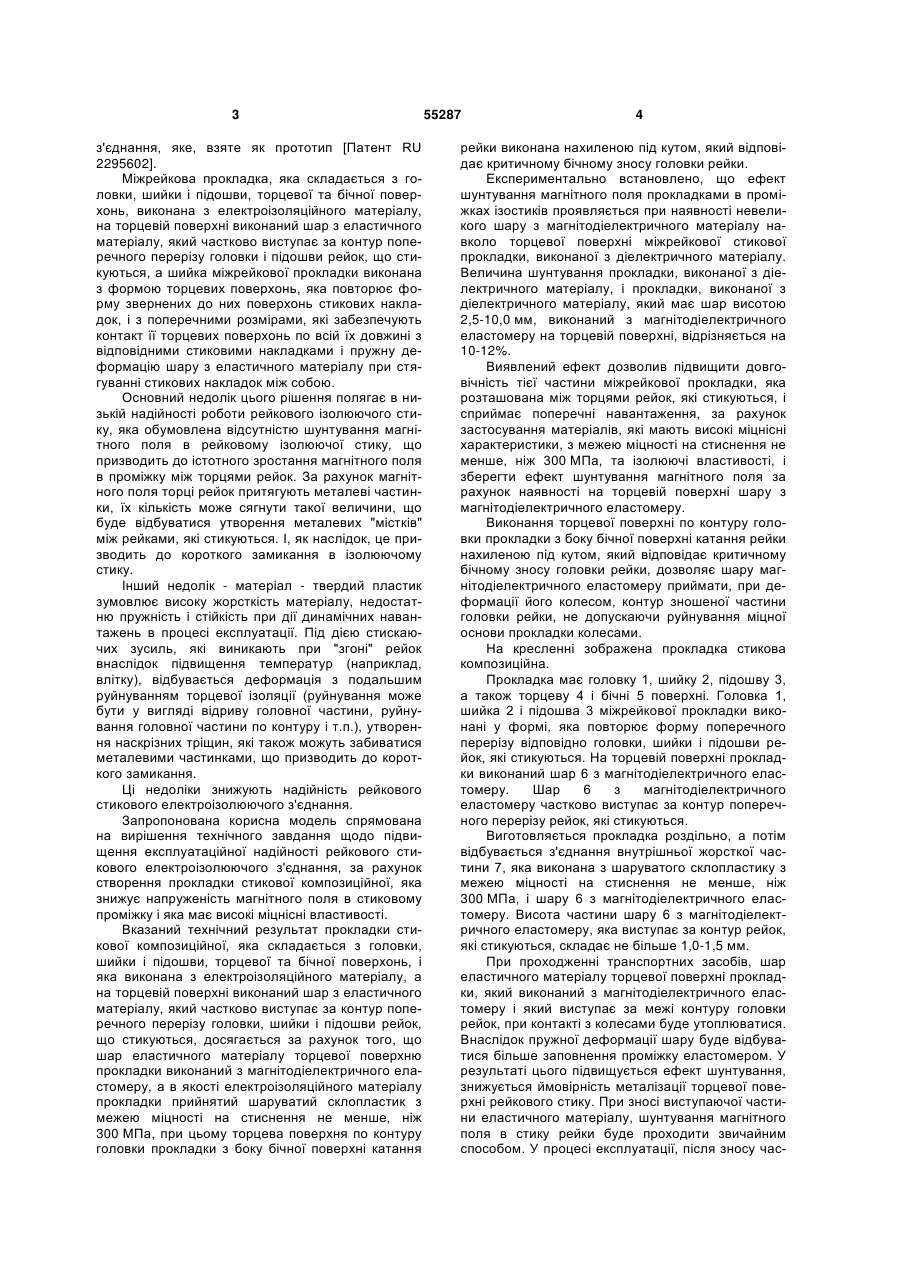 3 55287 4

з'єднання, яке, взяте як прототип [Патент RU 2295602].

Міжрейкова прокладка, яка складається з головки, шийки і підошви, торцевої та бічної поверхонь, виконана з електроізоляційного матеріалу, на торцевій поверхні виконаний шар з еластичного матеріалу, який частково виступає за контур поперечного перерізу головки і підошви рейок, що стикуються, а шийка міжрейкової прокладки виконана з формою торцевих поверхонь, яка повторює форму звернених до них поверхонь стикових накладок, і з поперечними розмірами, які забезпечують контакт її торцевих поверхонь по всій їх довжині з відповідними стиковими накладками і пружну деформацію шару з еластичного матеріалу при стягуванні стикових накладок між собою.

Основний недолік цього рішення полягає в низькій надійності роботи рейкового ізолюючого стику, яка обумовлена відсутністю шунтування магнітного поля в рейковому ізолюючої стику, що призводить до істотного зростання магнітного поля в проміжку між торцями рейок. За рахунок магнітного поля торці рейок притягують металеві частинки, їх кількість може сягнути такої величини, що буде відбуватися утворення металевих "містків" між рейками, які стикуються. І, як наслідок, це призводить до короткого замикання в ізолюючому стику.

Інший недолік - матеріал - твердий пластик зумовлює високу жорсткість матеріалу, недостатню пружність і стійкість при дії динамічних навантажень в процесі експлуатації. Під дією стискаючих зусиль, які виникають при "згоні" рейок внаслідок підвищення температур (наприклад, влітку), відбувається деформація з подальшим руйнуванням торцевої ізоляції (руйнування може бути у вигляді відриву головної частини, руйнування головної частини по контуру і т.п.), утворення наскрізних тріщин, які також можуть забиватися металевими частинками, що призводить до короткого замикання.

Ці недоліки знижують надійність рейкового стикового електроізолюючого з'єднання.

Запропонована корисна модель спрямована на вирішення технічного завдання щодо підвищення експлуатаційної надійності рейкового стикового електроізолюючого з'єднання, за рахунок створення прокладки стикової композиційної, яка знижує напруженість магнітного поля в стиковому проміжку і яка має високі міцнісні властивості.

Вказаний технічний результат прокладки стикової композиційної, яка складається з головки, шийки і підошви, торцевої та бічної поверхонь, і яка виконана з електроізоляційного матеріалу, а на торцевій поверхні виконаний шар з еластичного матеріалу, який частково виступає за контур поперечного перерізу головки, шийки і підошви рейок, що стикуються, досягається за рахунок того, що шар еластичного матеріалу торцевої поверхню прокладки виконаний з магнітодіелектричного еластомеру, а в якості електроізоляційного матеріалу прокладки прийнятий шаруватий склопластик з межею міцності на стиснення не менше, ніж 300 МПа, при цьому торцева поверхня по контуру головки прокладки з боку бічної поверхні катання рейки виконана нахиленою під кутом, який відповідає критичному бічному зносу головки рейки.

Експериментально встановлено, що ефект шунтування магнітного поля прокладками в проміжках ізостиків проявляється при наявності невеликого шару з магнітодіелектричного матеріалу навколо торцевої поверхні міжрейкової стикової прокладки, виконаної з діелектричного матеріалу. Величина шунтування прокладки, виконаної з діелектричного матеріалу, і прокладки, виконаної з діелектричного матеріалу, який має шар висотою 2,5-10,0 мм, виконаний з магнітодіелектричного еластомеру на торцевій поверхні, відрізняється на 10-12%.

Виявлений ефект дозволив підвищити довговічність тієї частини міжрейкової прокладки, яка розташована між торцями рейок, які стикуються, і сприймає поперечні навантаження, за рахунок застосування матеріалів, які мають високі міцнісні характеристики, з межею міцності на стиснення не менше, ніж 300 МПа, та ізолюючі властивості, і зберегти ефект шунтування магнітного поля за рахунок наявності на торцевій поверхні шару з магнітодіелектричного еластомеру.

Виконання торцевої поверхні по контуру головки прокладки з боку бічної поверхні катання рейки нахиленою під кутом, який відповідає критичному бічному зносу головки рейки, дозволяє шару магнітодіелектричного еластомеру приймати, при деформації його колесом, контур зношеної частини головки рейки, не допускаючи руйнування міцної основи прокладки колесами.

На кресленні зображена прокладка стикова композиційна.

Прокладка має головку 1, шийку 2, підошву 3, а також торцеву 4 і бічні 5 поверхні. Головка 1, шийка 2 і підошва 3 міжрейкової прокладки виконані у формі, яка повторює форму поперечного перерізу відповідно головки, шийки і підошви рейок, які стикуються. На торцевій поверхні прокладки виконаний шар 6 з магнітодіелектричного еластомеру. Шар 6 з магнітодіелектричного еластомеру частково виступає за контур поперечного перерізу рейок, які стикуються.

Виготовляється прокладка роздільно, а потім відбувається з'єднання внутрішньої жорсткої частини 7, яка виконана з шаруватого склопластику з межею міцності на стиснення не менше, ніж 300 МПа, і шару 6 з магнітодіелектричного еластомеру. Висота частини шару 6 з магнітодіелектричного еластомеру, яка виступає за контур рейок, які стикуються, складає не більше 1,0-1,5 мм.

При проходженні транспортних засобів, шар еластичного матеріалу торцевої поверхні прокладки, який виконаний з магнітодіелектричного еластомеру і який виступає за межі контуру головки рейок, при контакті з колесами буде утоплюватися. Внаслідок пружної деформації шару буде відбуватися більше заповнення проміжку еластомером. У результаті цього підвищується ефект шунтування, знижується ймовірність металізації торцевої поверхні рейкового стику. При зносі виступаючої частини еластичного матеріалу, шунтування магнітного поля в стику рейки буде проходити звичайним способом. У процесі експлуатації, після зносу час-